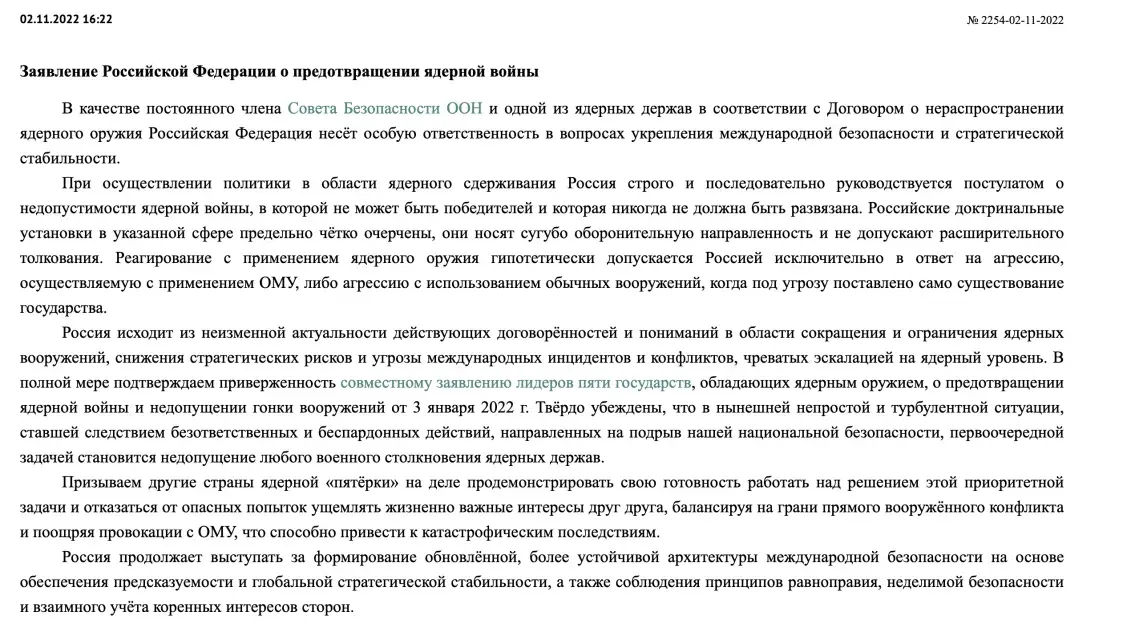 02.11.2022 16:22

№ 2254-02-11-2022

Заявление Российской Федерации о предотвращении ядерной войны

В качестве постоянного члена Совета Безопасности ООН и одной из ядерных держав в соответствии с Договором о нераспространении ядерного оружия Российская Федерация несёт особую ответственность в вопросах укрепления международной безопасности и стратегической стабильности.

При осуществлении политики в области ядерного сдерживания Россия строго и последовательно руководствуется постулатом о недопустимости ядерной войны, в которой не может быть победителей и которая никогда не должна быть развязана. Российские доктринальные установки в указанной сфере предельно чётко очерчены, они носят сугубо оборонительную направленность и не допускают расширительного толкования. Реагирование с применением ядерного оружия гипотетически допускается Россией исключительно в ответ на агрессию, осуществляемую с применением ОМУ, либо агрессию с использованием обычных вооружений, когда под угрозу поставлено само существование государства.

Россия исходит из неизменной актуальности действующих договорённостей и пониманий в области сокращения и ограничения ядерных вооружений, снижения стратегических рисков и угрозы международных инцидентов и конфликтов, чреватых эскалацией на ядерный уровень. В полной мере подтверждаем приверженность совместному заявлению лидеров пяти государств, обладающих ядерным оружием, о предотвращении ядерной войны и недопущении гонки вооружений от 3 января 2022 г. Твёрдо убеждены, что в нынешней непростой и турбулентной ситуации, ставшей следствием безответственных и беспардонных действий, направленных на подрыв нашей национальной безопасности, первоочередной задачей становится недопущение любого военного столкновения ядерных держав.

Призываем другие страны ядерной «пятёрки» на деле продемонстрировать свою готовность работать над решением этой приоритетной задачи и отказаться от опасных попыток ущемлять жизненно важные интересы друг друга, балансируя на грани прямого вооружённого конфликта и поощряя провокации с ОМУ, что способно привести к катастрофическим последствиям.

Россия продолжает выступать за формирование обновлённой, более устойчивой архитектуры международной безопасности на основе обеспечения предсказуемости и глобальной стратегической стабильности, а также соблюдения принципов равноправия, неделимой безопасности и взаимного учёта коренных интересов сторон.